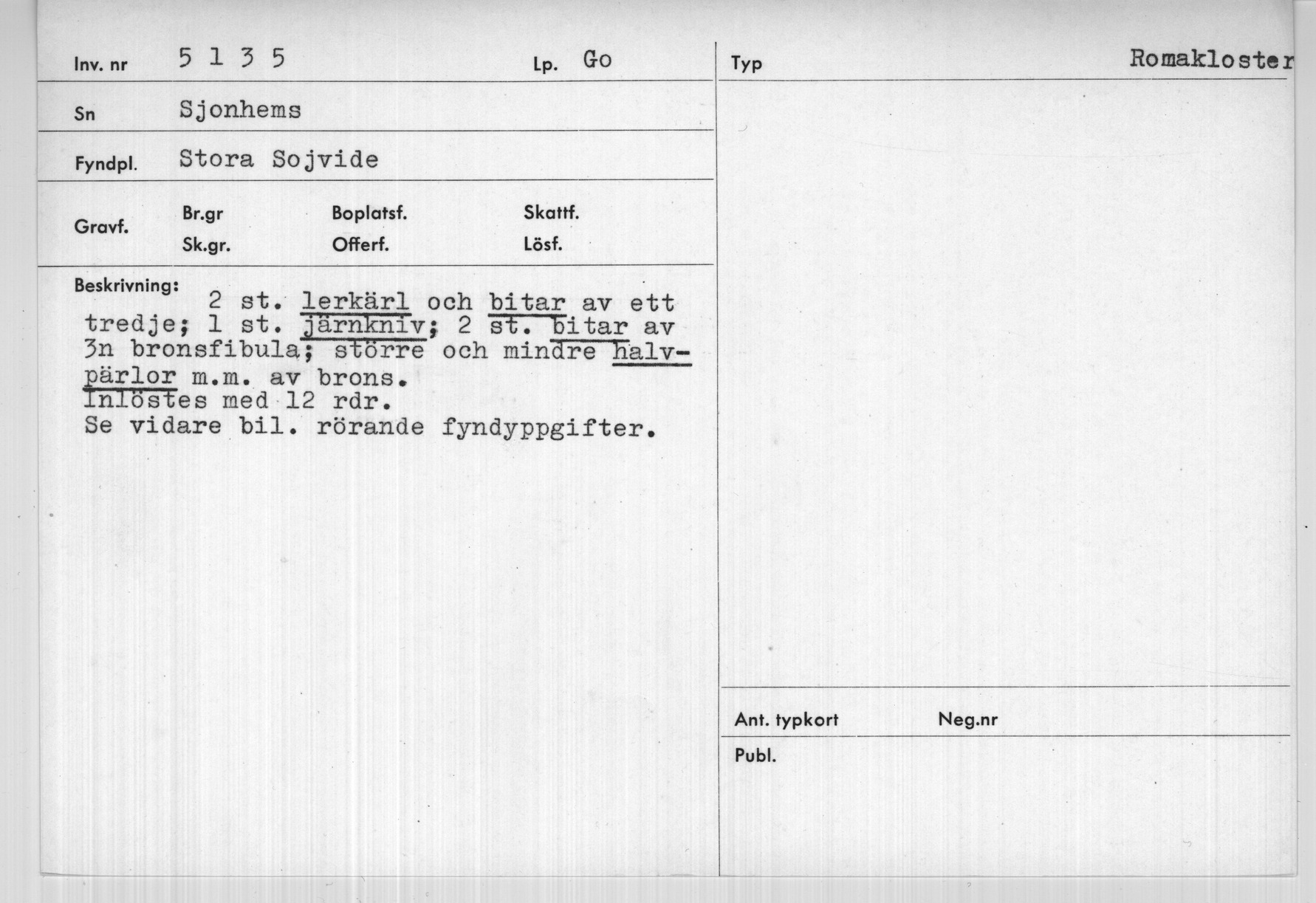 Inv. nr 5 1 3 5
Lp. Go

Sn Sjonhems

Fyndpl. Stora Sojvide

Gravf.
Br.gr
Sk.gr.
Boplatsf.
Offerf.
Skattf.
Lösf.

Beskrivning:
2 st. lerkärl och bitar av ett tredje; 1 st. järnkniv; 2 st. bitar av 3n bronsfibula; större och mindre halvpärlor m.m. av brons.
Inlöstes med 12 rdr.
Se vidare bil. rörande fyndyppgifter.

Typ
Romakloster

Ant. typkort
Neg.nr

Publ.